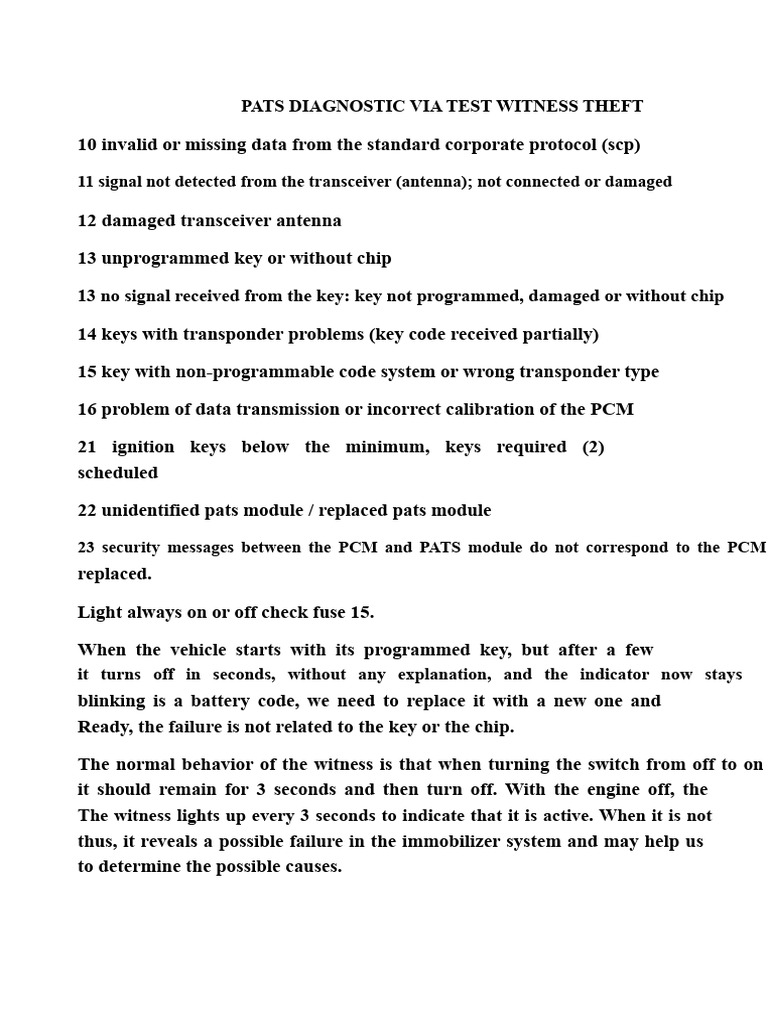 PATS DIAGNOSTIC VIA TEST WITNESS THEFT

10 invalid or missing data from the standard corporate protocol (scp)

11 signal not detected from the transceiver (antenna); not connected or damaged

12 damaged transceiver antenna

13 unprogrammed key or without chip

13 no signal received from the key: key not programmed, damaged or without chip

14 keys with transponder problems (key code received partially)

15 key with non-programmable code system or wrong transponder type

16 problem of data transmission or incorrect calibration of the PCM

21 ignition keys below the minimum, keys required (2) scheduled

22 unidentified pats module / replaced pats module

23 security messages between the PCM and PATS module do not correspond to the PCM replaced.

Light always on or off check fuse 15.

When the vehicle starts with its programmed key, but after a few it turns off in seconds, without any explanation, and the indicator now stays blinking is a battery code, we need to replace it with a new one and Ready, the failure is not related to the key or the chip.

The normal behavior of the witness is that when turning the switch from off to on it should remain for 3 seconds and then turn off. With the engine off, the The witness lights up every 3 seconds to indicate that it is active. When it is not thus, it reveals a possible failure in the immobilizer system and may help us to determine the possible causes.